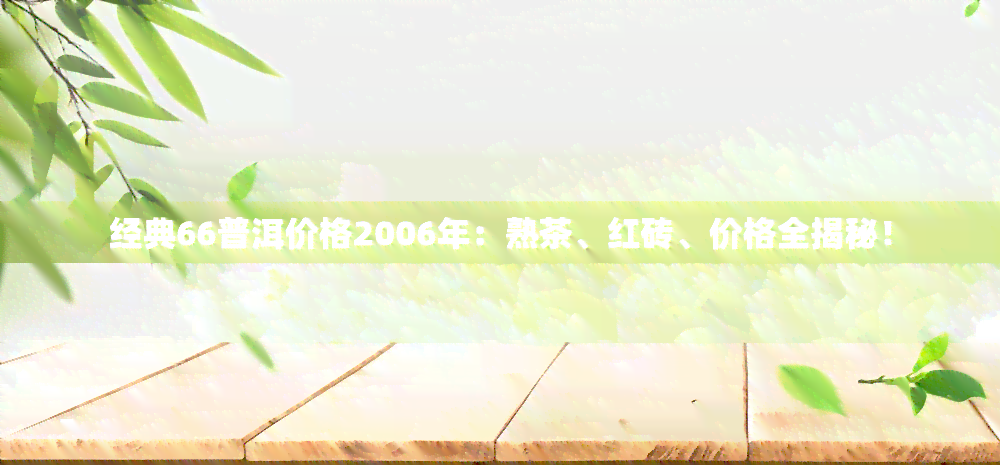 经典66普洱价格2006年：熟茶、红砖、价格全揭秘！